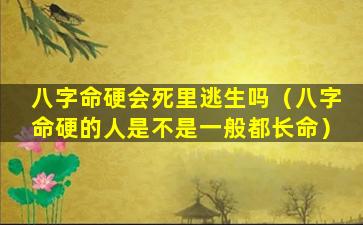 八字命硬会死里逃生吗（八字命硬的人是不是一般都长命）